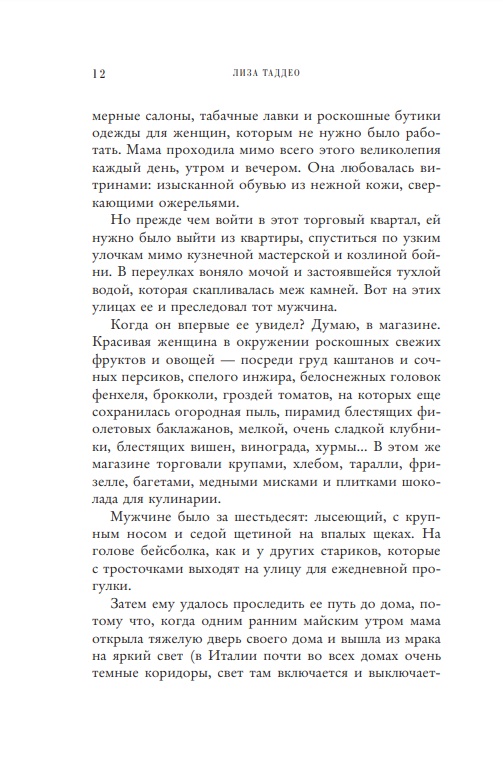 12 ЛИЗА ТАДДЕО

мерные салоны, табачные лавки и роскошные бутики одежды для женщин, которым не нужно было работать. Мама проходила мимо всего этого великолепия каждый день, утром и вечером. Она любовалась витринами: изысканной обувью из нежной кожи, сверкающими ожерельями.

Но прежде чем войти в этот торговый квартал, ей нужно было выйти из квартиры, спуститься по узким улочкам мимо кузнечной мастерской и козлиной бойни. В переулках воняло мочой и застоявшейся тухлой водой, которая скапливалась меж камней. Вот на этих улицах ее и преследовал тот мужчина.

Когда он впервые ее увидел? Думаю, в магазине. Красивая женщина в окружении роскошных свежих фруктов и овощей — посреди груд каштанов и сочных персиков, спелого инжира, белоснежных головок фенхеля, брокколи, гроздей томатов, на которых еще сохранилась огородная пыль, пирамид блестящих фиолетовых баклажанов, мелкой, очень сладкой клубники, блестящих вишен, винограда, хурмы... В этом же магазине торговали крупами, хлебом, таралли, фризелле, багетами, медными мисками и плитками шоколада для кулинарии.

Мужчине было за шестьдесят: лысеющий, с крупным носом и седой щетиной на впалых щеках. На голове бейсболка, как и у других стариков, которые с тросточками выходят на улицу для ежедневной прогулки.

Затем ему удалось проследить ее путь до дома, потому что, когда одним ранним майским утром мама открыла тяжелую дверь своего дома и вышла из мрака на яркий свет (в Италии почти во всех домах очень темные коридоры, свет там включается и выключает-